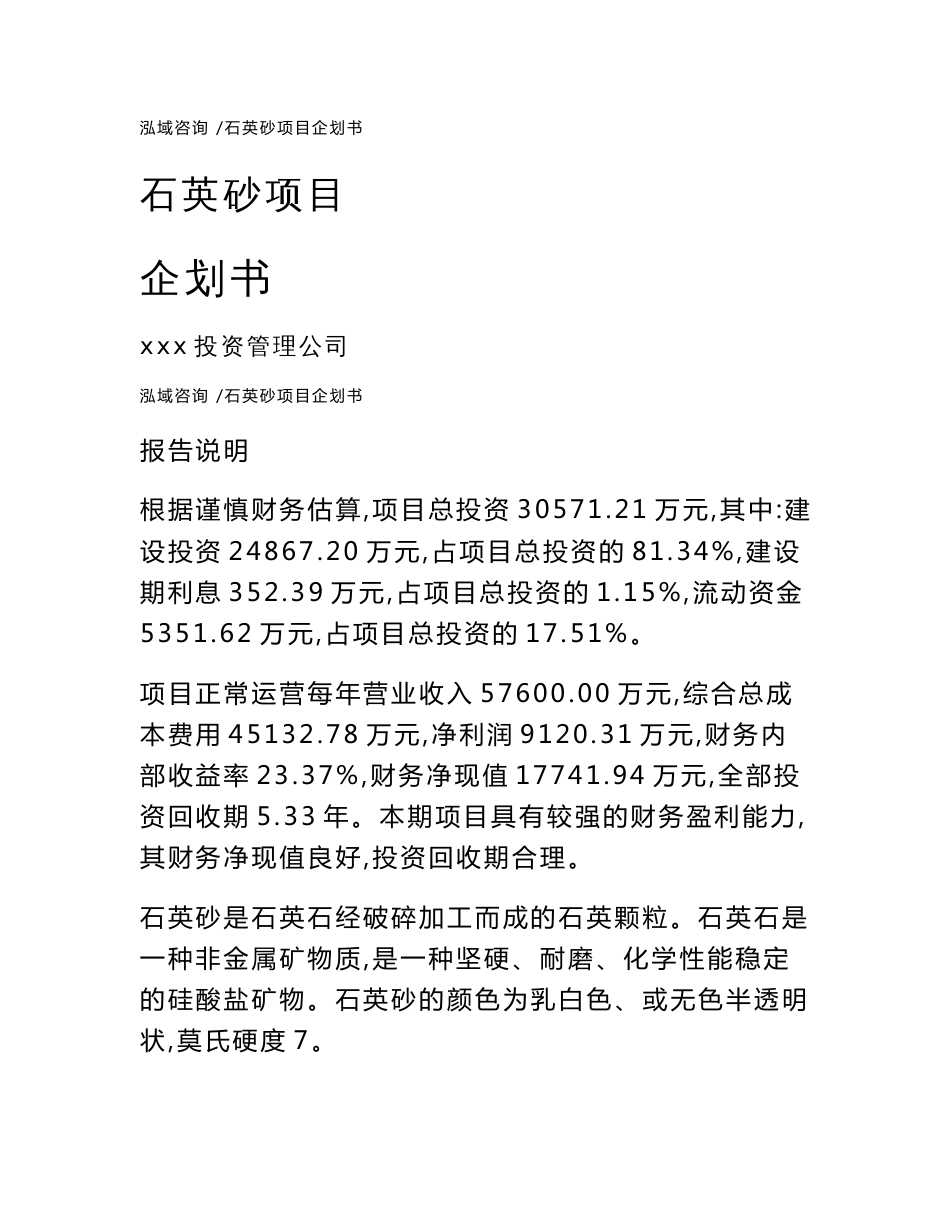 泓域咨询 /石英砂项目企划书

石英砂项目

企划书

xxx 投资管理公司

泓域咨询 /石英砂项目企划书

报告说明

根据谨慎财务估算,项目总投资 30571.21 万元,其中:建设投资 24867.20 万元,占项目总投资的 81.34%,建设期利息 352.39 万元,占项目总投资的 1.15%,流动资金 5351.62 万元,占项目总投资的 17.51%。

项目正常运营每年营业收入 57600.00 万元,综合总成本费用 45132.78 万元,净利润 9120.31 万元,财务内部收益率 23.37%,财务净现值 17741.94 万元,全部投资回收期 5.33 年。本期项目具有较强的财务盈利能力,其财务净现值良好,投资回收期合理。

石英砂是石英石经破碎加工而成的石英颗粒。石英石是一种非金属矿物质,是一种坚硬、耐磨、化学性能稳定的硅酸盐矿物。石英砂的颜色为乳白色、或无色半透明状,莫氏硬度 7。